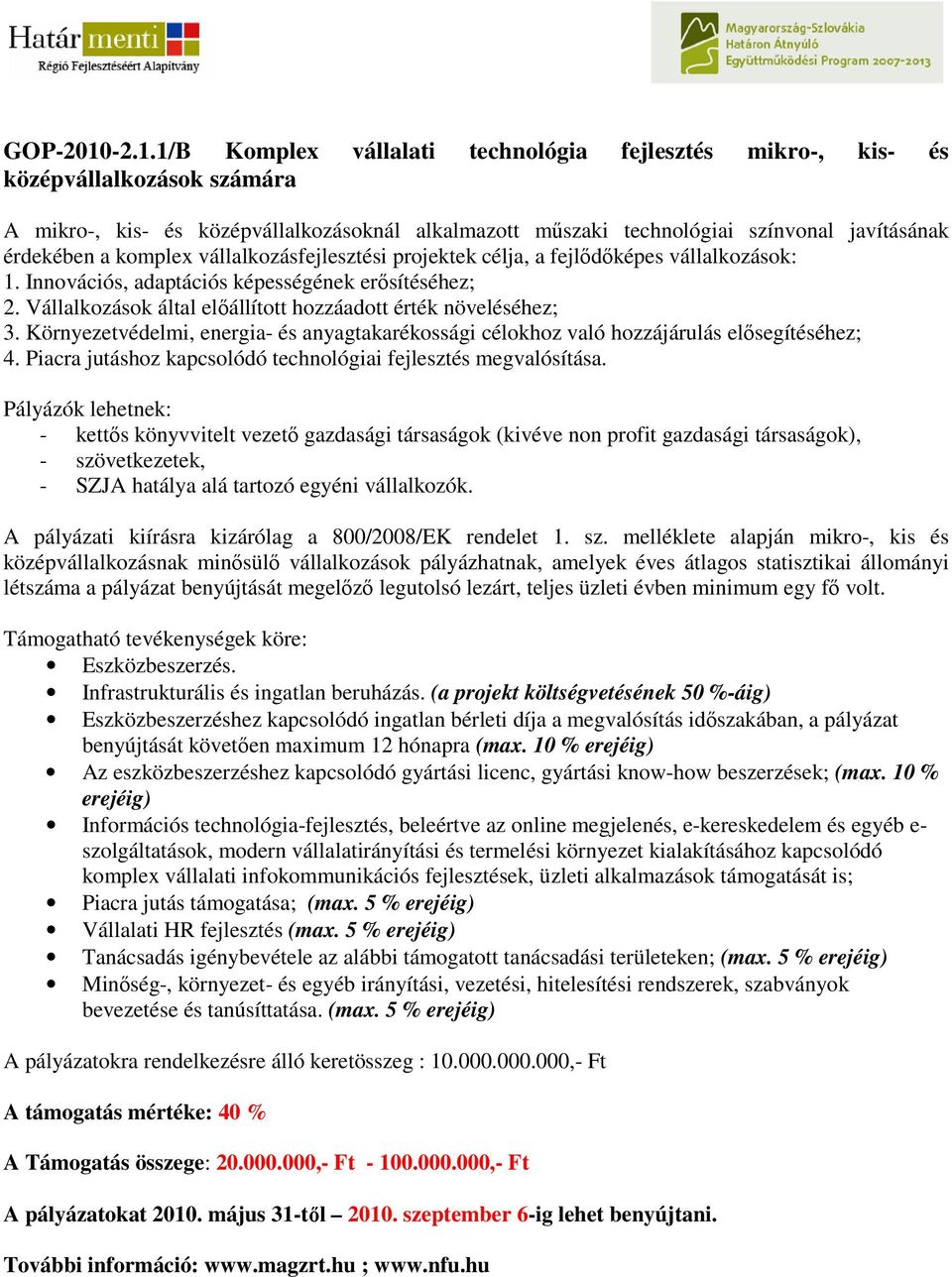 Határ menti
Régió Fejlesztéséért Alapítvány

Magyarország-Szlovákia
Határon Átnyúló
Együttműködési Program 2007-2013

GOP-2010-2.1.1/B Komplex vállalati technológia fejlesztés mikro-, kis- és középvállalkozások számára

A mikro-, kis- és középvállalkozásoknál alkalmazott műszaki technológiai színvonal javításának érdekében a komplex vállalkozásfejlesztési projektek célja, a fejlődőképes vállalkozások:
1. Innovációs, adaptációs képességének erősítéséhez;
2. Vállalkozások által előállított hozzáadott érték növeléséhez;
3. Környezetvédelmi, energia- és anyagtakarékossági célokhoz való hozzájárulás elősegítéséhez;
4. Piacra jutáshoz kapcsolódó technológiai fejlesztés megvalósítása.

Pályázók lehetnek:
- kettős könyvvitelt vezető gazdasági társaságok (kivéve non profit gazdasági társaságok),
- szövetkezetek,
- SZJA hatálya alá tartozó egyéni vállalkozók.

A pályázati kiírásra kizárólag a 800/2008/EK rendelet 1. sz. melléklete alapján mikro-, kis és középvállalkozásnak minősülő vállalkozások pályázhatnak, amelyek éves átlagos statisztikai állományi létszáma a pályázat benyújtását megelőző legutolsó lezárt, teljes üzleti évben minimum egy fő volt.

Támogatható tevékenységek köre:
• Eszközbeszerzés.
• Infrastrukturális és ingatlan beruházás. (a projekt költségvetésének 50 %-áig)
• Eszközbeszerzéshez kapcsolódó ingatlan bérleti díja a megvalósítás időszakában, a pályázat benyújtását követően maximum 12 hónapra (max. 10 % erejéig)
• Az eszközbeszerzéshez kapcsolódó gyártási licenc, gyártási know-how beszerzések; (max. 10 % erejéig)
• Információs technológia-fejlesztés, beleértve az online megjelenés, e-kereskedelem és egyéb e-szolgáltatások, modern vállalatirányítási és termelési környezet kialakításához kapcsolódó komplex vállalati infokommunikációs fejlesztések, üzleti alkalmazások támogatását is;
• Piacra jutás támogatása; (max. 5 % erejéig)
• Vállalati HR fejlesztés (max. 5 % erejéig)
• Tanácsadás igénybevétele az alábbi támogatott tanácsadási területeken; (max. 5 % erejéig)
• Minőség-, környezet- és egyéb irányítási, vezetési, hitelesítési rendszerek, szabványok bevezetése és tanúsíttatása. (max. 5 % erejéig)

A pályázatokra rendelkezésre álló keretösszeg : 10.000.000.000,- Ft

A támogatás mértéke: 40 %

A Támogatás összege: 20.000.000,- Ft - 100.000.000,- Ft

A pályázatokat 2010. május 31-től – 2010. szeptember 6-ig lehet benyújtani.

További információ: www.magzrt.hu ; www.nfu.hu